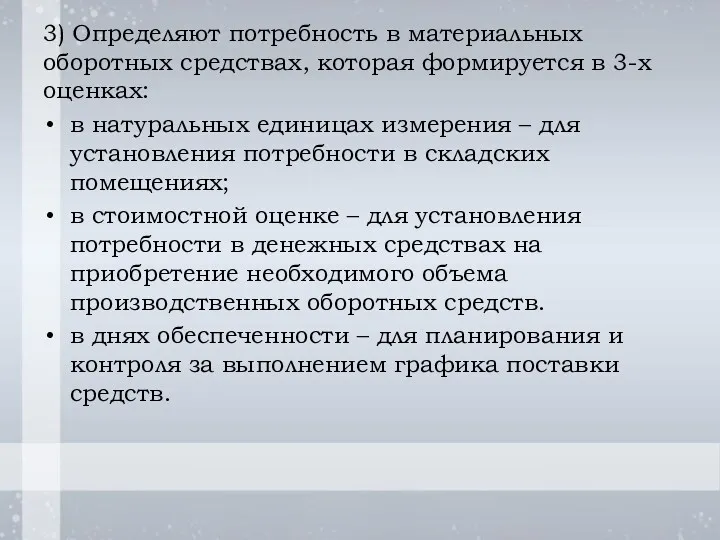 3) Определяют потребность в материальных оборотных средствах, которая формируется в 3-х оценках:

• в натуральных единицах измерения – для установления потребности в складских помещениях;

• в стоимостной оценке – для установления потребности в денежных средствах на приобретение необходимого объема производственных оборотных средств.

• в днях обеспеченности – для планирования и контроля за выполнением графика поставки средств.